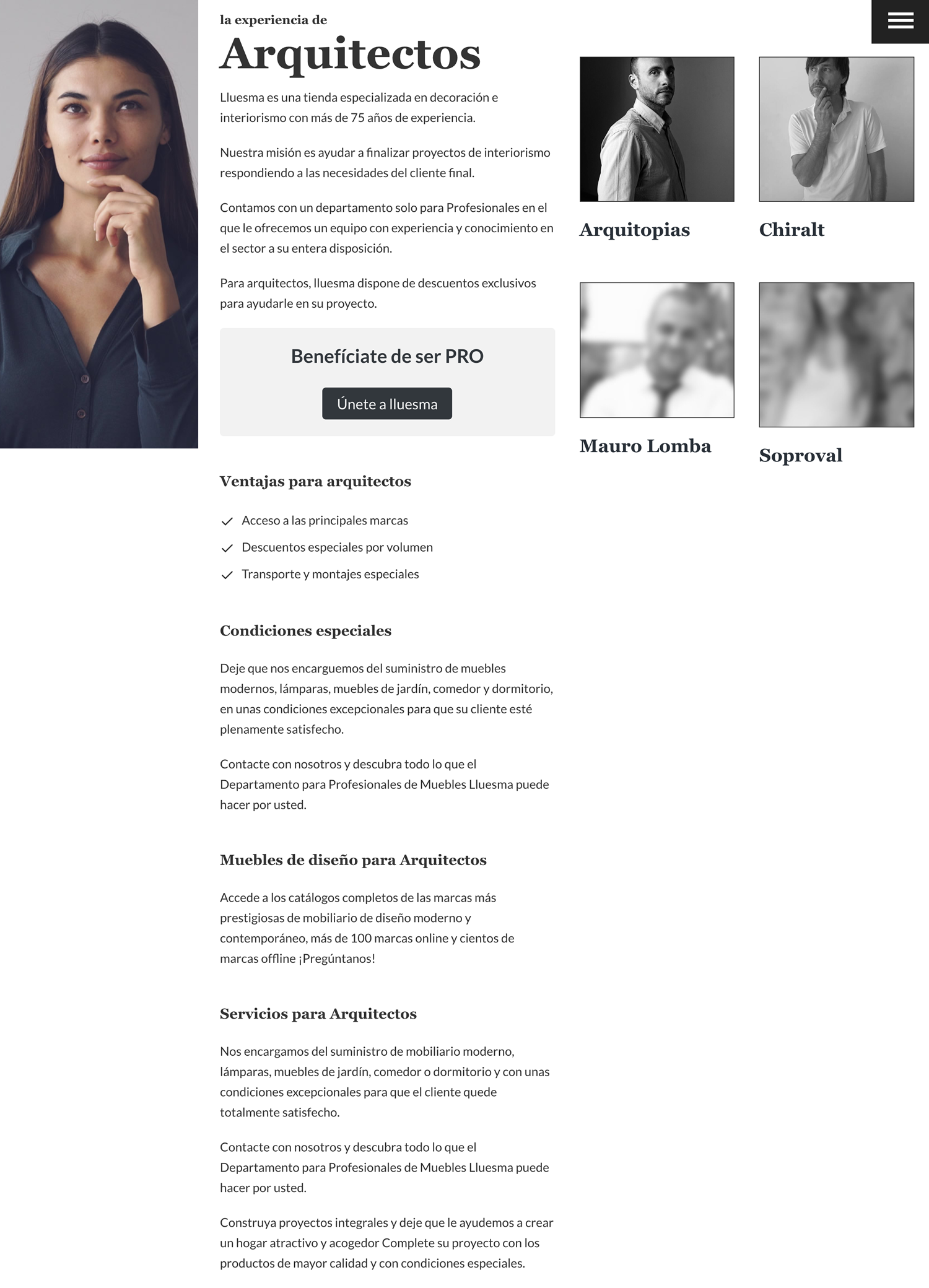 la experiencia de
Arquitectos

Lluesma es una tienda especializada en decoración e interiorismo con más de 75 años de experiencia.

Nuestra misión es ayudar a finalizar proyectos de interiorismo respondiendo a las necesidades del cliente final.

Contamos con un departamento solo para Profesionales en el que le ofrecemos un equipo con experiencia y conocimiento en el sector a su entera disposición.

Para arquitectos, lluesma dispone de descuentos exclusivos para ayudarle en su proyecto.

Benefíciate de ser PRO

Únete a lluesma

Ventajas para arquitectos

Acceso a las principales marcas
Descuentos especiales por volumen
Transporte y montajes especiales

Condiciones especiales

Deje que nos encarguemos del suministro de muebles modernos, lámparas, muebles de jardín, comedor y dormitorio, en unas condiciones excepcionales para que su cliente esté plenamente satisfecho.

Contacte con nosotros y descubra todo lo que el Departamento para Profesionales de Muebles Lluesma puede hacer por usted.

Muebles de diseño para Arquitectos

Accede a los catálogos completos de las marcas más prestigiosas de mobiliario de diseño moderno y contemporáneo, más de 100 marcas online y cientos de marcas offline ¡Pregúntanos!

Servicios para Arquitectos

Nos encargamos del suministro de mobiliario moderno, lámparas, muebles de jardín, comedor o dormitorio y con unas condiciones excepcionales para que el cliente quede totalmente satisfecho.

Contacte con nosotros y descubra todo lo que el Departamento para Profesionales de Muebles Lluesma puede hacer por usted.

Construya proyectos integrales y deje que le ayudemos a crear un hogar atractivo y acogedor Complete su proyecto con los productos de mayor calidad y con condiciones especiales.

Arquitopias

Chiralt

Mauro Lomba

Soproval